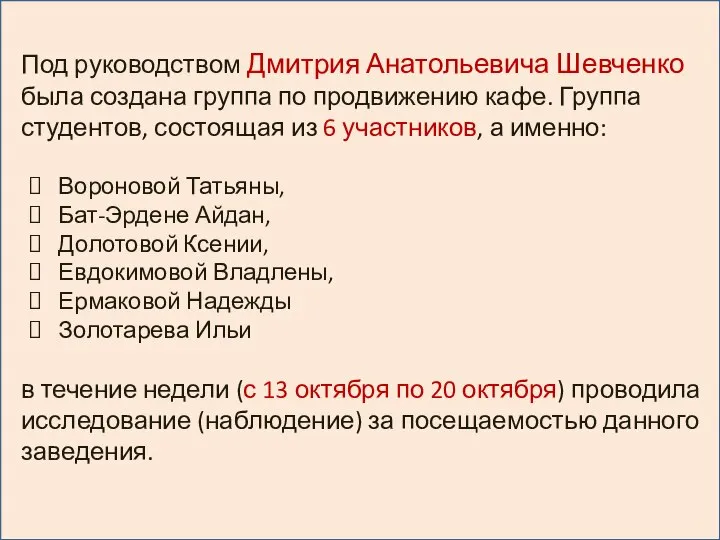 Под руководством Дмитрия Анатольевича Шевченко была создана группа по продвижению кафе. Группа студентов, состоящая из 6 участников, а именно:

Вороновой Татьяны,
Бат-Эрдене Айдан,
Долотовой Ксении,
Евдокимовой Владлены,
Ермаковой Надежды
Золотарева Ильи

в течение недели (с 13 октября по 20 октября) проводила исследование (наблюдение) за посещаемостью данного заведения.